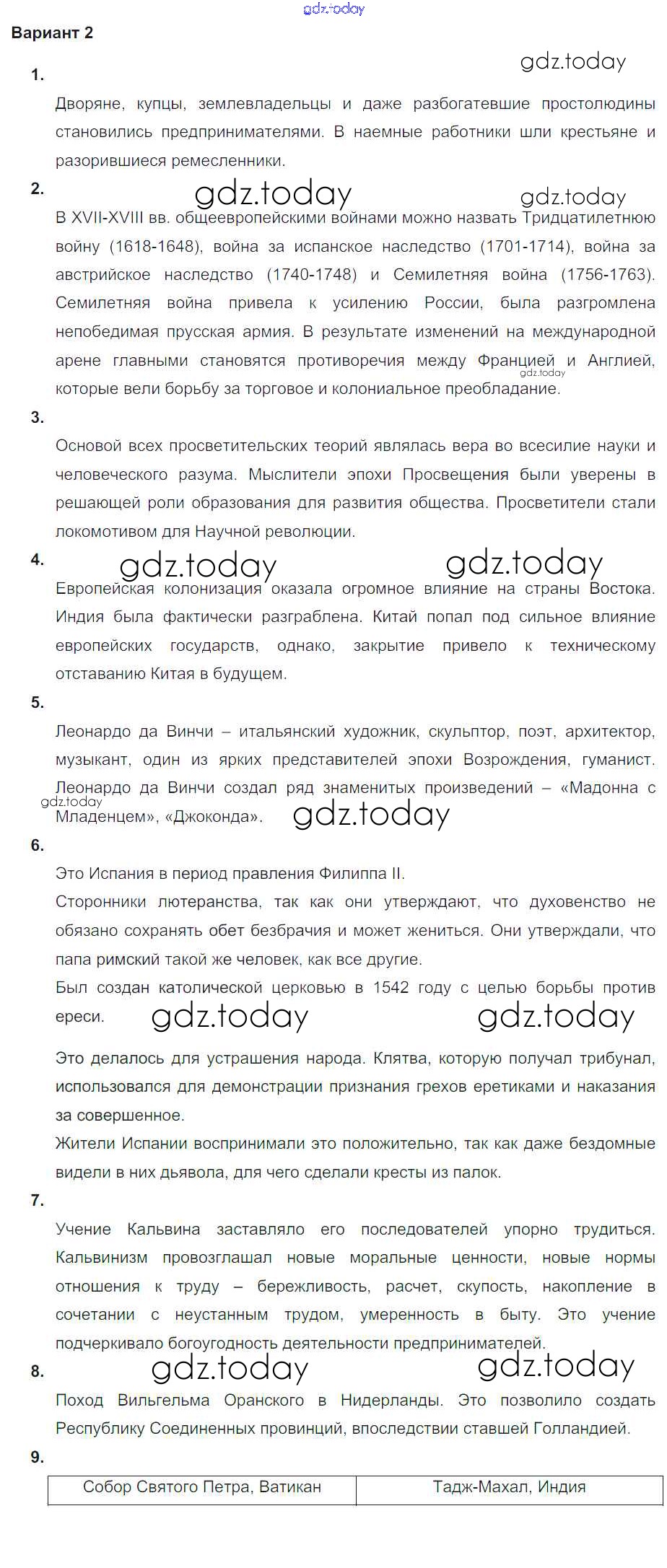 gdz.today
Вариант 2
gdz.today
1.
Дворяне, купцы, землевладельцы и даже разбогатевшие простолюдины становились предпринимателями. В наемные работники шли крестьяне и разорившиеся ремесленники.
2.
gdz.today gdz.today
В XVII-XVIII вв. общеевропейскими войнами можно назвать Тридцатилетнюю войну (1618-1648), война за испанское наследство (1701-1714), война за австрийское наследство (1740-1748) и Семилетняя война (1756-1763). Семилетняя война привела к усилению России, была разгромлена непобедимая прусская армия. В результате изменений на международной арене главными становятся противоречия между Францией и Англией, которые вели борьбу за торговое и колониальное преобладание.
gdz.today
3.
Основой всех просветительских теорий являлась вера во всесилие науки и человеческого разума. Мыслители эпохи Просвещения были уверены в решающей роли образования для развития общества. Просветители стали локомотивом для Научной революции.
4.
gdz.today gdz.today
Европейская колонизация оказала огромное влияние на страны Востока. Индия была фактически разграблена. Китай попал под сильное влияние европейских государств, однако, закрытие привело к техническому отставанию Китая в будущем.
5.
Леонардо да Винчи – итальянский художник, скульптор, поэт, архитектор, музыкант, один из ярких представителей эпохи Возрождения, гуманист. Леонардо да Винчи создал ряд знаменитых произведений – «Мадонна с Младенцем», «Джоконда».
gdz.today gdz.today
6.
Это Испания в период правления Филиппа II.
Сторонники лютеранства, так как они утверждают, что духовенство не обязано сохранять обет безбрачия и может жениться. Они утверждали, что папа римский такой же человек, как все другие.
Был создан католической церковью в 1542 году с целью борьбы против ереси.
gdz.today gdz.today
Это делалось для устрашения народа. Клятва, которую получал трибунал, использовался для демонстрации признания грехов еретиками и наказания за совершенное.
Жители Испании воспринимали это положительно, так как даже бездомные видели в них дьявола, для чего сделали кресты из палок.
7.
Учение Кальвина заставляло его последователей упорно трудиться. Кальвинизм провозглашал новые моральные ценности, новые нормы отношения к труду – бережливость, расчет, скупость, накопление в сочетании с неустанным трудом, умеренность в быту. Это учение подчеркивало богоугодность деятельности предпринимателей.
8.
gdz.today gdz.today
Поход Вильгельма Оранского в Нидерланды. Это позволило создать Республику Соединенных провинций, впоследствии ставшей Голландией.
9.
| Собор Святого Петра, Ватикан | Тадж-Махал, Индия |
|---|---|